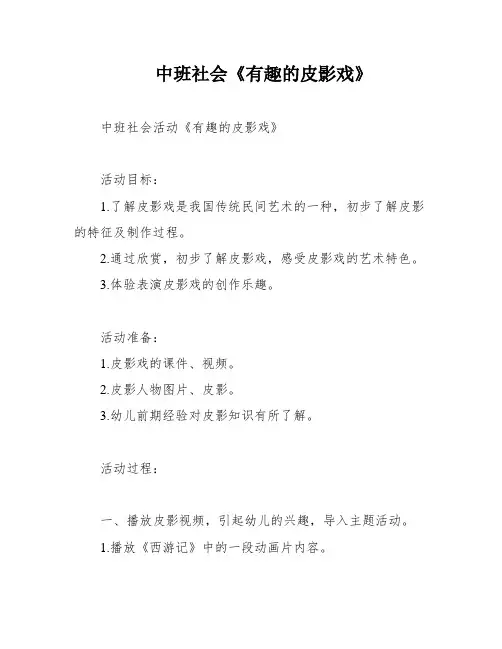 中班社会《有趣的皮影戏》

中班社会活动《有趣的皮影戏》

活动目标：

1.了解皮影戏是我国传统民间艺术的一种，初步了解皮影的特征及制作过程。

2.通过欣赏，初步了解皮影戏，感受皮影戏的艺术特色。

3.体验表演皮影戏的创作乐趣。

活动准备：

1.皮影戏的课件、视频。

2.皮影人物图片、皮影。

3.幼儿前期经验对皮影知识有所了解。

活动过程：

一、播放皮影视频，引起幼儿的兴趣，导入主题活动。

1.播放《西游记》中的一段动画片内容。